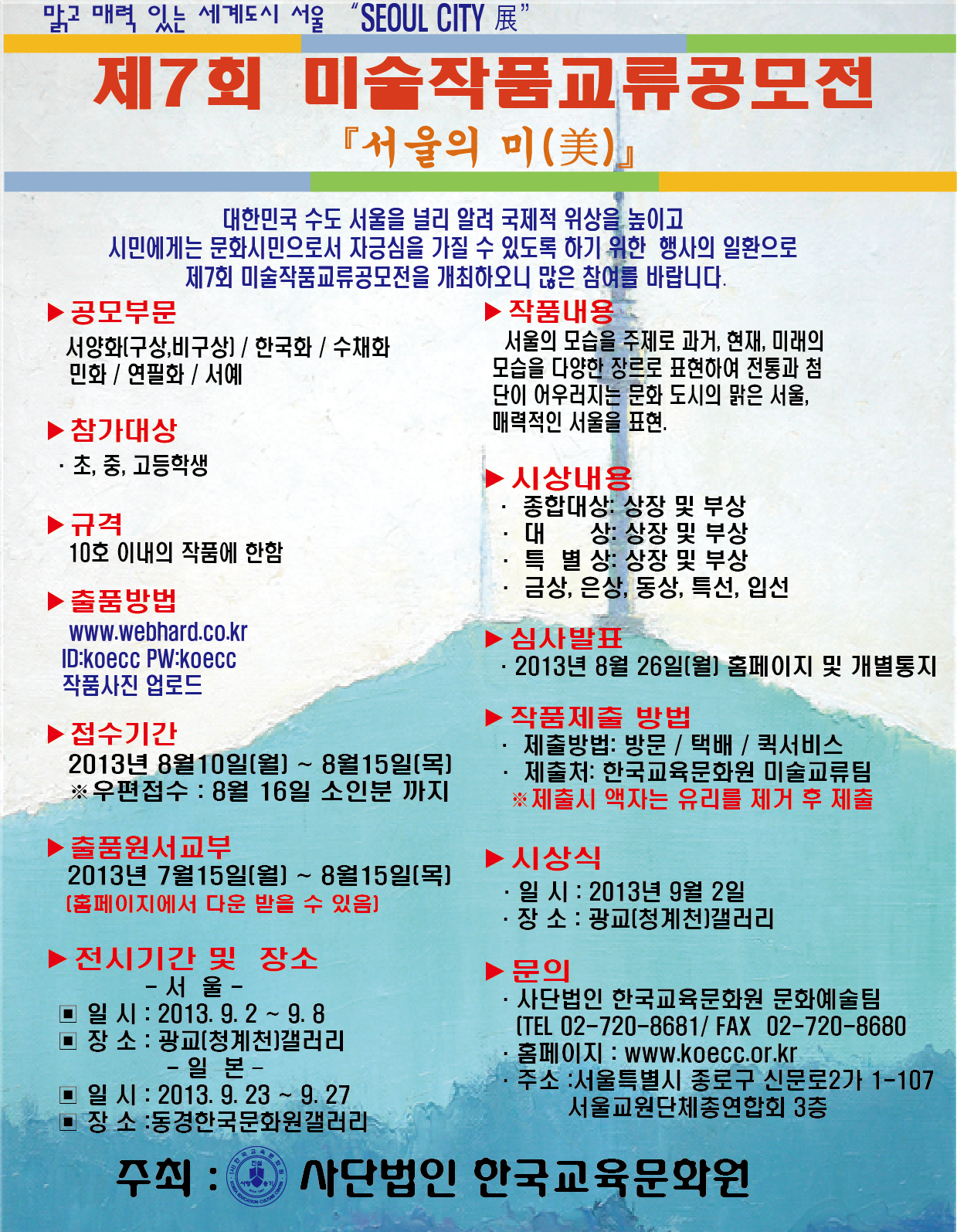 맑고 매력 있는 세계도시 서울 "SEOUL CITY 展"

제7회 미술작품교류공모전

『서울의 미(美)』

대한민국 수도 서울을 널리 알려 국제적 위상을 높이고 시민에게는 문화시민으로서 자긍심을 가질 수 있도록 하기 위한 행사의 일환으로 제7회 미술작품교류공모전을 개최하오니 많은 참여를 바랍니다.

▶ 공모부문
서양화(구상,비구상) / 한국화 / 수채화 민화 / 연필화 / 서예

▶ 참가대상
· 초, 중, 고등학생

▶ 규격
10호 이내의 작품에 한함

▶ 출품방법
www.webhard.co.kr
ID:koecc PW:koecc
작품사진 업로드

▶ 접수기간
2013년 8월10일(월) ~ 8월15일(목)
※우편접수 : 8월 16일 소인분 까지

▶ 출품원서교부
2013년 7월15일(월) ~ 8월15일(목)
(홈페이지에서 다운 받을 수 있음)

▶ 전시기간 및 장소
- 서 울 -
▣ 일 시 : 2013. 9. 2 ~ 9. 8
▣ 장 소 : 광교(청계천)갤러리
- 일 본 -
▣ 일 시 : 2013. 9. 23 ~ 9. 27
▣ 장 소 :동경한국문화원갤러리

▶ 작품내용
서울의 모습을 주제로 과거, 현재, 미래의 모습을 다양한 장르로 표현하여 전통과 첨단이 어우러지는 문화 도시의 맑은 서울, 매력적인 서울을 표현.

▶ 시상내용
· 종합대상: 상장 및 부상
· 대 상: 상장 및 부상
· 특 별 상: 상장 및 부상
· 금상, 은상, 동상, 특선, 입선

▶ 심사발표
· 2013년 8월 26일(월) 홈페이지 및 개별통지

▶ 작품제출 방법
· 제출방법: 방문 / 택배 / 퀵서비스
· 제출처: 한국교육문화원 미술교류팀
※제출시 액자는 유리를 제거 후 제출

▶ 시상식
· 일 시 : 2013년 9월 2일
· 장 소 : 광교(청계천)갤러리

▶ 문의
· 사단법인 한국교육문화원 문화예술팀
(TEL 02-720-8681/ FAX 02-720-8680
· 홈페이지 : www.koecc.or.kr
· 주소 :서울특별시 종로구 신문로2가 1-107
서울교원단체총연합회 3층

주최 : 사단법인 한국교육문화원